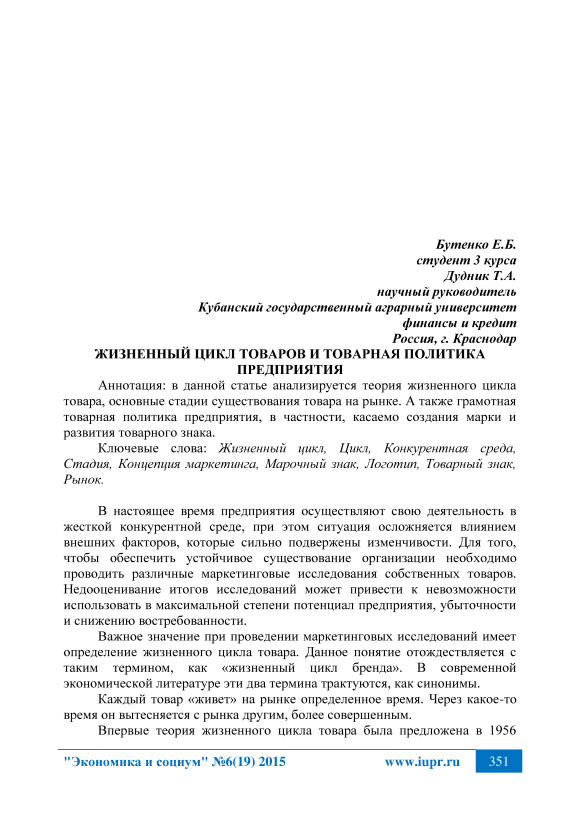 Бутенко Е.Б.
студент 3 курса
Дудник Т.А.
научный руководитель
Кубанский государственный аграрный университет
финансы и кредит
Россия, г. Краснодар

ЖИЗНЕННЫЙ ЦИКЛ ТОВАРОВ И ТОВАРНАЯ ПОЛИТИКА ПРЕДПРИЯТИЯ

Аннотация: в данной статье анализируется теория жизненного цикла товара, основные стадии существования товара на рынке. А также грамотная товарная политика предприятия, в частности, касаемо создания марки и развития товарного знака.

Ключевые слова: Жизненный цикл, Цикл, Конкурентная среда, Стадия, Концепция маркетинга, Марочный знак, Логотип, Товарный знак, Рынок.

В настоящее время предприятия осуществляют свою деятельность в жесткой конкурентной среде, при этом ситуация осложняется влиянием внешних факторов, которые сильно подвержены изменчивости. Для того, чтобы обеспечить устойчивое существование организации необходимо проводить различные маркетинговые исследования собственных товаров. Недооценивание итогов исследований может привести к невозможности использовать в максимальной степени потенциал предприятия, убыточности и снижению востребованности.

Важное значение при проведении маркетинговых исследований имеет определение жизненного цикла товара. Данное понятие отождествляется с таким термином, как «жизненный цикл бренда». В современной экономической литературе эти два термина трактуются, как синонимы.

Каждый товар «живет» на рынке определенное время. Через какое-то время он вытесняется с рынка другим, более совершенным.

Впервые теория жизненного цикла товара была предложена в 1956

"Экономика и социум" №6(19) 2015 www.iupr.ru 351